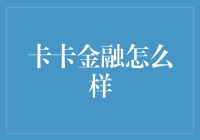 卡卡金融怎么样